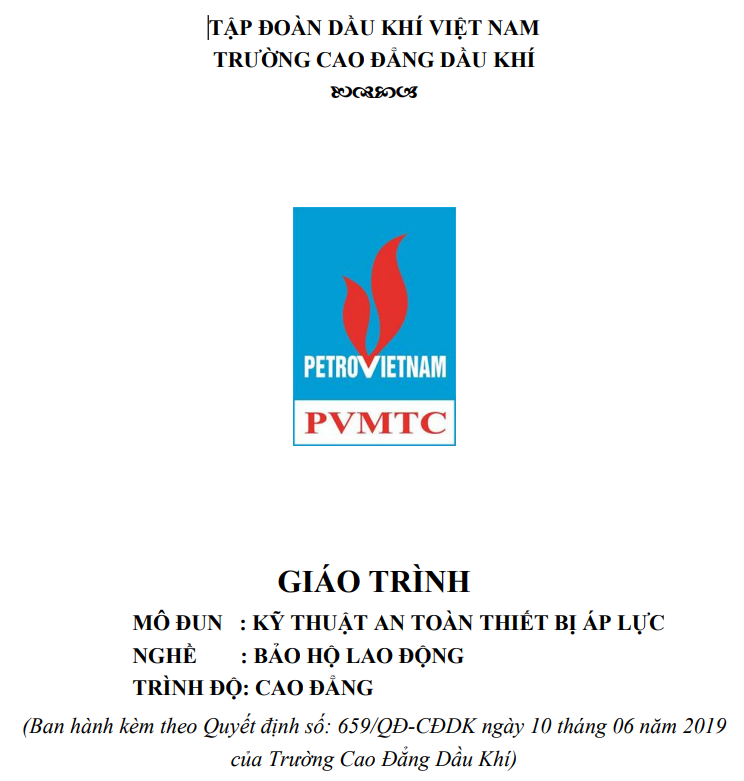 TẬP ĐOÀN DẦU KHÍ VIỆT NAM
TRƯỜNG CAO ĐẲNG DẦU KHÍ

PETROVIETNAM
PVMTC

GIÁO TRÌNH
MÔ ĐUN : KỸ THUẬT AN TOÀN THIẾT BỊ ÁP LỰC
NGHỀ : BẢO HỘ LAO ĐỘNG
TRÌNH ĐỘ: CAO ĐẲNG
(Ban hành kèm theo Quyết định số: 659/QĐ-CĐDK ngày 10 tháng 06 năm 2019 của Trường Cao Đẳng Dầu Khí)